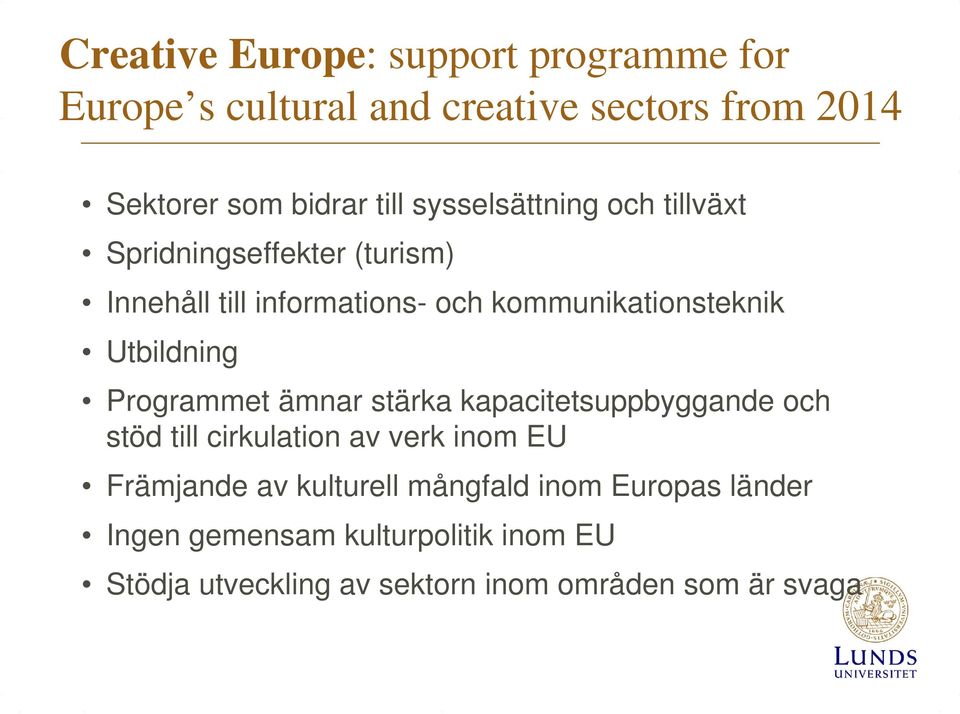 Creative Europe: support programme for Europe’s cultural and creative sectors from 2014

• Sektorer som bidrar till sysselsättning och tillväxt
• Spridningseffekter (turism)
• Innehåll till informations- och kommunikationsteknik
• Utbildning
• Programmet ämnar stärka kapacitetsuppbyggande och stöd till cirkulation av verk inom EU
• Främjande av kulturell mångfald inom Europas länder
• Ingen gemensam kulturpolitik inom EU
• Stödja utveckling av sektorn inom områden som är svaga

LUNDS UNIVERSITET